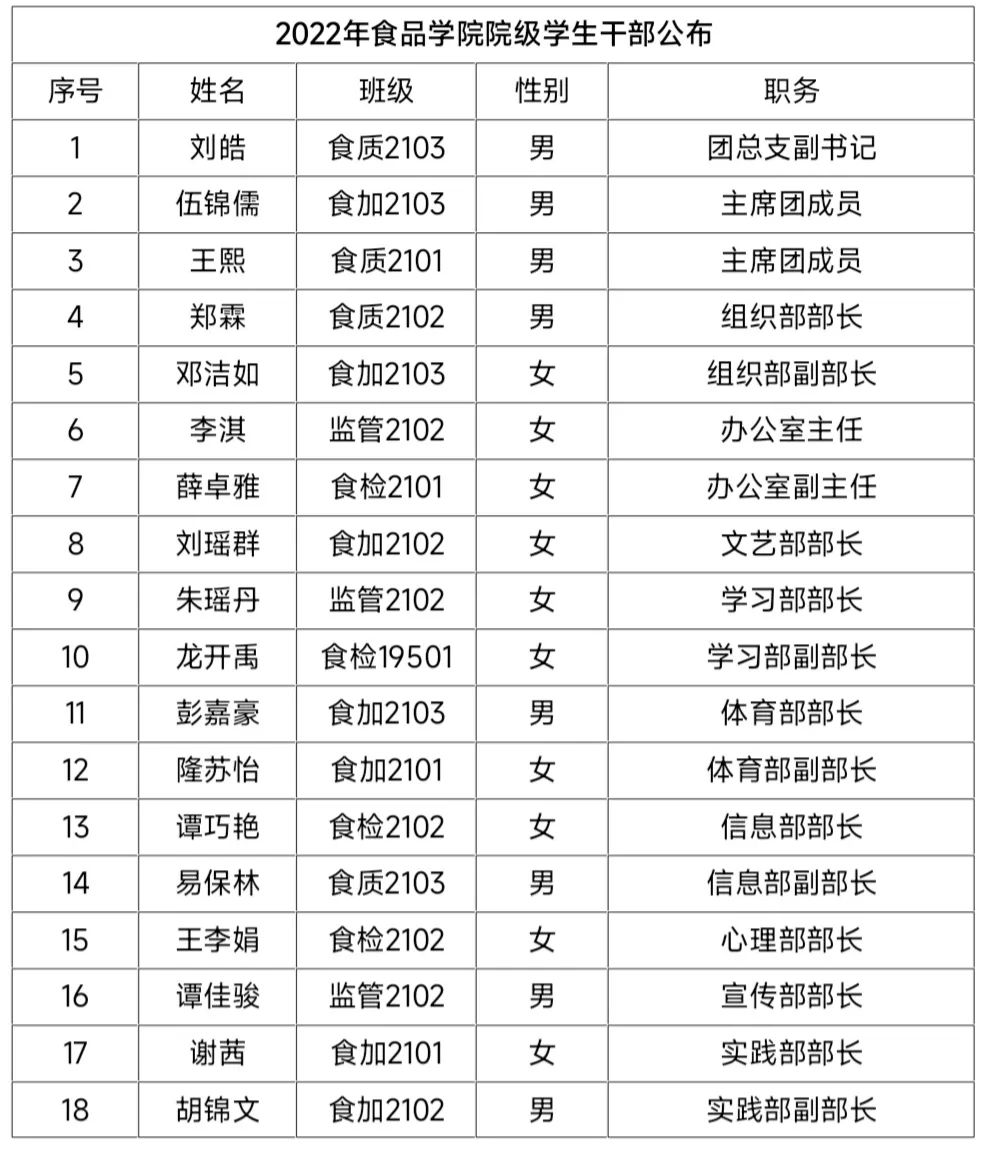 2022年食品学院院级学生干部公布

| 序号 | 姓名 | 班级 | 性别 | 职务 |
|---|---|---|---|---|
| 1 | 刘皓 | 食质2103 | 男 | 团总支副书记 |
| 2 | 伍锦儒 | 食加2103 | 男 | 主席团成员 |
| 3 | 王熙 | 食质2101 | 男 | 主席团成员 |
| 4 | 郑霖 | 食质2102 | 男 | 组织部部长 |
| 5 | 邓洁如 | 食加2103 | 女 | 组织部副部长 |
| 6 | 李淇 | 监管2102 | 女 | 办公室主任 |
| 7 | 薛卓雅 | 食检2101 | 女 | 办公室副主任 |
| 8 | 刘瑶群 | 食加2102 | 女 | 文艺部部长 |
| 9 | 朱瑶丹 | 监管2102 | 女 | 学习部部长 |
| 10 | 龙开禹 | 食检19501 | 女 | 学习部副部长 |
| 11 | 彭嘉豪 | 食加2103 | 男 | 体育部部长 |
| 12 | 隆苏怡 | 食加2101 | 女 | 体育部副部长 |
| 13 | 谭巧艳 | 食检2102 | 女 | 信息部部长 |
| 14 | 易保林 | 食质2103 | 男 | 信息部副部长 |
| 15 | 王李娟 | 食检2102 | 女 | 心理部部长 |
| 16 | 谭佳骏 | 监管2102 | 男 | 宣传部部长 |
| 17 | 谢茜 | 食加2101 | 女 | 实践部部长 |
| 18 | 胡锦文 | 食加2102 | 男 | 实践部副部长 |